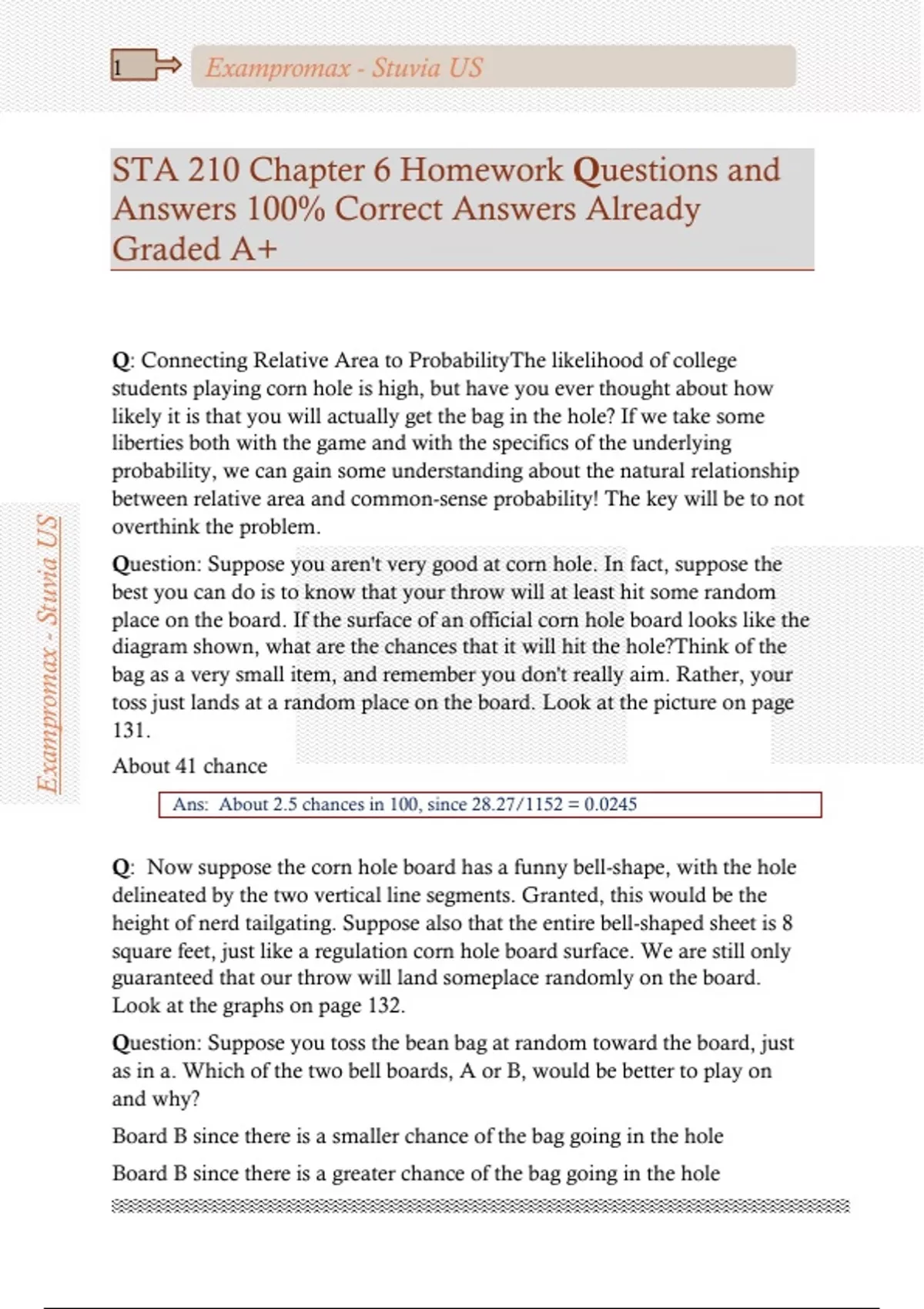 1 Exampromax - Stuvia US

STA 210 Chapter 6 Homework Questions and Answers 100% Correct Answers Already Graded A+

Exampromax - Stuvia US

Q: Connecting Relative Area to ProbabilityThe likelihood of college students playing corn hole is high, but have you ever thought about how likely it is that you will actually get the bag in the hole? If we take some liberties both with the game and with the specifics of the underlying probability, we can gain some understanding about the natural relationship between relative area and common-sense probability! The key will be to not overthink the problem.

Question: Suppose you aren't very good at corn hole. In fact, suppose the best you can do is to know that your throw will at least hit some random place on the board. If the surface of an official corn hole board looks like the diagram shown, what are the chances that it will hit the hole?Think of the bag as a very small item, and remember you don't really aim. Rather, your toss just lands at a random place on the board. Look at the picture on page 131.

About 41 chance

Ans: About 2.5 chances in 100, since 28.27/1152 = 0.0245

Q: Now suppose the corn hole board has a funny bell-shape, with the hole delineated by the two vertical line segments. Granted, this would be the height of nerd tailgating. Suppose also that the entire bell-shaped sheet is 8 square feet, just like a regulation corn hole board surface. We are still only guaranteed that our throw will land someplace randomly on the board. Look at the graphs on page 132.

Question: Suppose you toss the bean bag at random toward the board, just as in a. Which of the two bell boards, A or B, would be better to play on and why?

Board B since there is a smaller chance of the bag going in the hole

Board B since there is a greater chance of the bag going in the hole